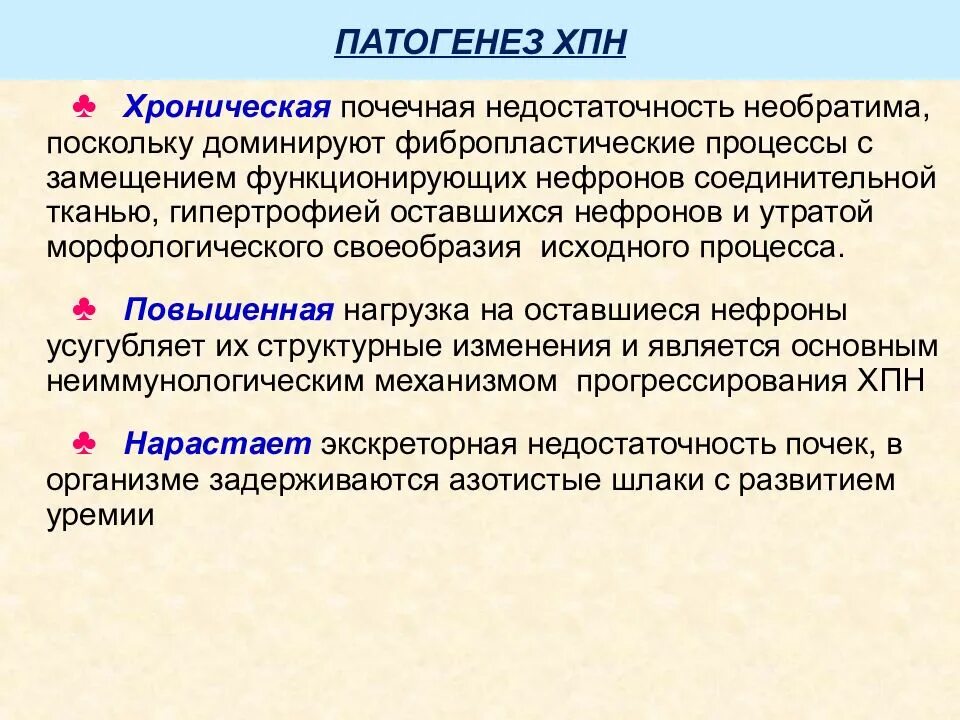 ПАТОГЕНЕЗ ХПН

♣ Хроническая почечная недостаточность необратима, поскольку доминируют фибропластические процессы с замещением функционирующих нефронов соединительной тканью, гипертрофией оставшихся нефронов и утратой морфологического своеобразия исходного процесса.

♣ Повышенная нагрузка на оставшиеся нефроны усугубляет их структурные изменения и является основным неиммунологическим механизмом прогрессирования ХПН

♣ Нарастает экскреторная недостаточность почек, в организме задерживаются азотистые шлаки с развитием уремии